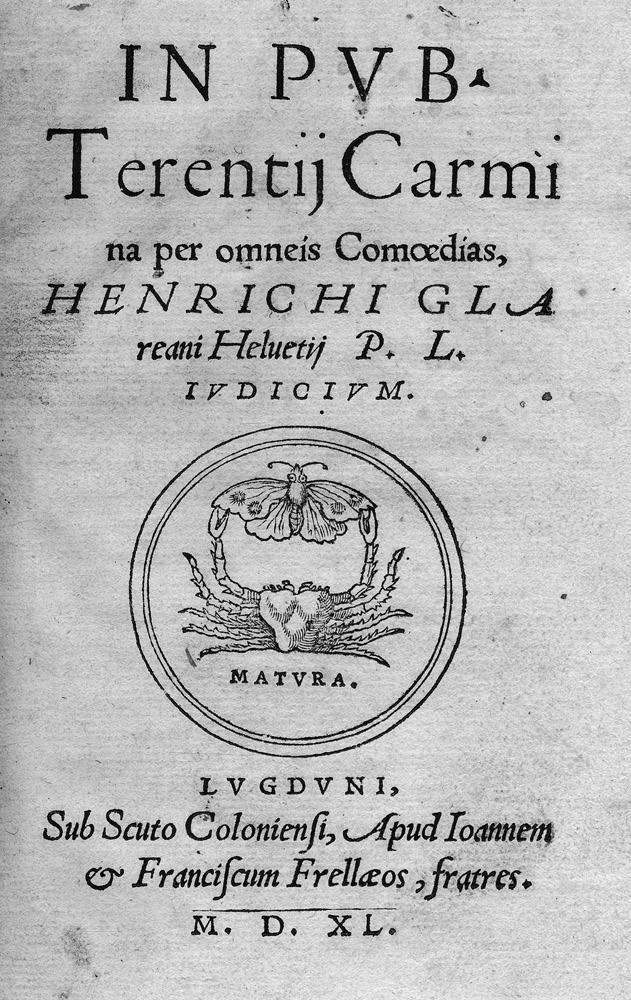 IN PVB.
Terentij Carmi
na per omneis Comœdias,
HENRICHI GLA
reani Heluetij P. L.
IVDICIVM.

MATVRA.

LVGDVNI,
Sub Scuto Coloniensi, Apud Ioannem
& Franciscum Frellæos, fratres.
M. D. XL.